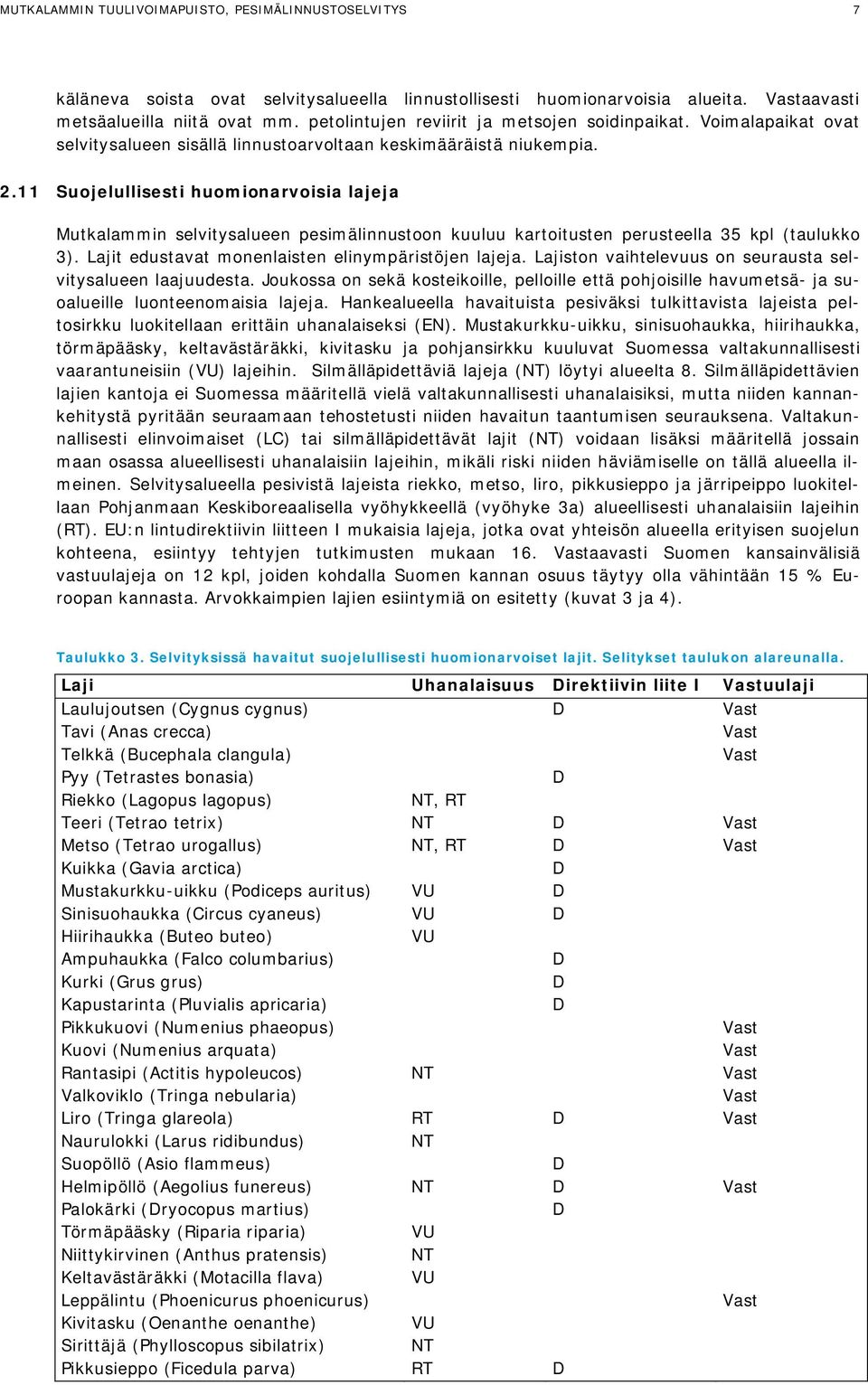 MUTKALAMMIN TUULIVOIMAPUISTO, PESIMÄLINNUSTOSELVITYS 7

käläneva soista ovat selvitysalueella linnustollisesti huomionarvoisia alueita. Vastaavasti metsäalueilla niitä ovat mm. petolintujen reviirit ja metsojen soidinpaikat. Voimalapaikat ovat selvitysalueen sisällä linnustoarvoltaan keskimääräistä niukempia.

2.11 Suojelullisesti huomionarvoisia lajeja

Mutkalammin selvitysalueen pesimälinnustoon kuuluu kartoitusten perusteella 35 kpl (taulukko 3). Lajit edustavat monenlaisten elinympäristöjen lajeja. Lajiston vaihtelevuus on seurausta selvitysalueen laajuudesta. Joukossa on sekä kosteikoille, pelloille että pohjoisille havumetsä- ja suoalueille luonteenomaisia lajeja. Hankealueella havaituista pesiväksi tulkittavista lajeista peltosirkku luokitellaan erittäin uhanalaiseksi (EN). Mustakurkku-uikku, sinisuohaukka, hiirihaukka, törmäpääsky, keltavästäräkki, kivitasku ja pohjansirkku kuuluvat Suomessa valtakunnallisesti vaarantuneisiin (VU) lajeihin. Silmälläpidettäviä lajeja (NT) löytyi alueelta 8. Silmälläpidettävien lajien kantoja ei Suomessa määritellä vielä valtakunnallisesti uhanalaisiksi, mutta niiden kannankehitystä pyritään seuraamaan tehostetusti niiden havaitun taantumisen seurauksena. Valtakunnallisesti elinvoimaiset (LC) tai silmälläpidettävät lajit (NT) voidaan lisäksi määritellä jossain maan osassa alueellisesti uhanalaisiin lajeihin, mikäli riski niiden häviämiselle on tällä alueella ilmeinen. Selvitysalueella pesivistä lajeista riekko, metso, liro, pikkusieppo ja järripeippo luokitellaan Pohjanmaan Keskiboreaalisella vyöhykkeellä (vyöhyke 3a) alueellisesti uhanalaisiin lajeihin (RT). EU:n lintudirektiivin liitteen I mukaisia lajeja, jotka ovat yhteisön alueella erityisen suojelun kohteena, esiintyy tehtyjen tutkimusten mukaan 16. Vastaavasti Suomen kansainvälisiä vastuulajeja on 12 kpl, joiden kohdalla Suomen kannan osuus täytyy olla vähintään 15 % Euroopan kannasta. Arvokkaimpien lajien esiintymiä on esitetty (kuvat 3 ja 4).

Taulukko 3. Selvityksissä havaitut suojelullisesti huomionarvoiset lajit. Selitykset taulukon alareunalla.

| Laji | Uhanalaisuus | Direktiivin liite I | Vastuulaji |
|---|---|---|---|
| Laulujoutsen (Cygnus cygnus) | | D | Vast |
| Tavi (Anas crecca) | | | Vast |
| Telkkä (Bucephala clangula) | | | Vast |
| Pyy (Tetrastes bonasia) | | D | |
| Riekko (Lagopus lagopus) | NT, RT | | |
| Teeri (Tetrao tetrix) | NT | D | Vast |
| Metso (Tetrao urogallus) | NT, RT | D | Vast |
| Kuikka (Gavia arctica) | | D | |
| Mustakurkku-uikku (Podiceps auritus) | VU | D | |
| Sinisuohaukka (Circus cyaneus) | VU | D | |
| Hiirihaukka (Buteo buteo) | VU | | |
| Ampuhaukka (Falco columbarius) | | D | |
| Kurki (Grus grus) | | D | |
| Kapustarinta (Pluvialis apricaria) | | D | |
| Pikkukuovi (Numenius phaeopus) | | | Vast |
| Kuovi (Numenius arquata) | | | Vast |
| Rantasipi (Actitis hypoleucos) | NT | | Vast |
| Valkoviklo (Tringa nebularia) | | | Vast |
| Liro (Tringa glareola) | RT | D | Vast |
| Naurulokki (Larus ridibundus) | NT | | |
| Suopöllö (Asio flammeus) | | D | |
| Helmipöllö (Aegolius funereus) | NT | D | Vast |
| Palokärki (Dryocopus martius) | | D | |
| Törmäpääsky (Riparia riparia) | VU | | |
| Niittykirvinen (Anthus pratensis) | NT | | |
| Keltavästäräkki (Motacilla flava) | VU | | |
| Leppälintu (Phoenicurus phoenicurus) | | | Vast |
| Kivitasku (Oenanthe oenanthe) | VU | | |
| Sirittäjä (Phylloscopus sibilatrix) | NT | | |
| Pikkusieppo (Ficedula parva) | RT | D | |